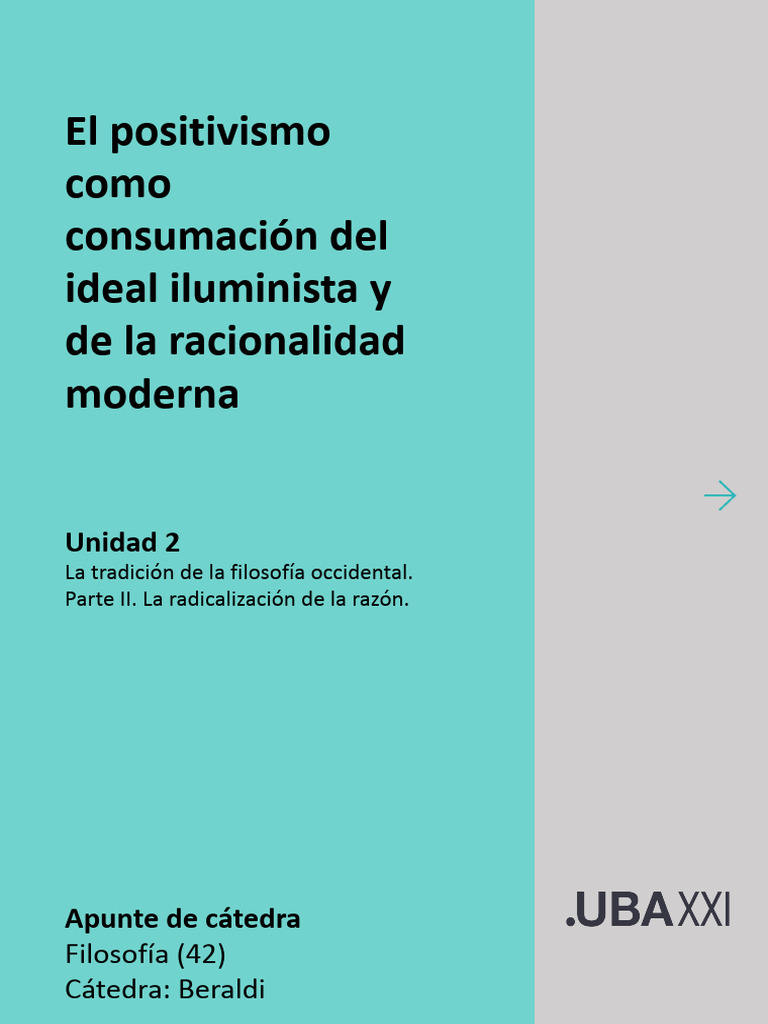 El positivismo como consumación del ideal iluminista y de la racionalidad moderna

Unidad 2
La tradición de la filosofía occidental.
Parte II. La radicalización de la razón.

Apunte de cátedra
Filosofía (42)
Cátedra: Beraldi

.UBAXXI